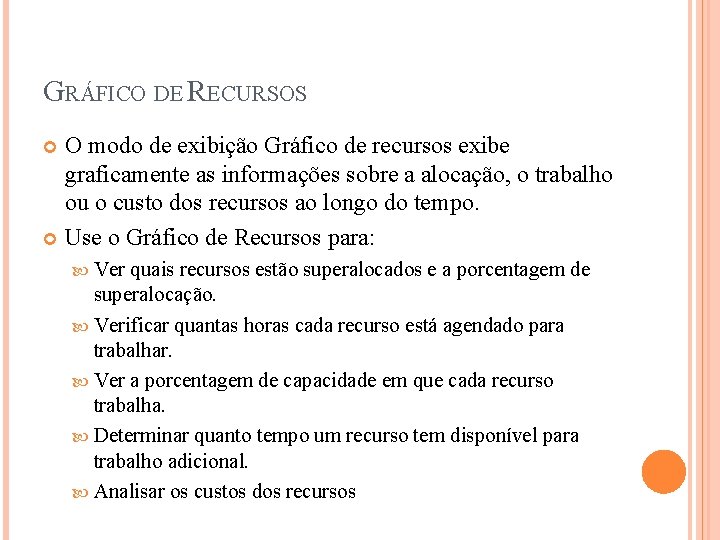 GRÁFICO DE RECURSOS

O modo de exibição Gráfico de recursos exibe graficamente as informações sobre a alocação, o trabalho ou o custo dos recursos ao longo do tempo.

Use o Gráfico de Recursos para:

Ver quais recursos estão superalocados e a porcentagem de superalocação.

Verificar quantas horas cada recurso está agendado para trabalhar.

Ver a porcentagem de capacidade em que cada recurso trabalha.

Determinar quanto tempo um recurso tem disponível para trabalho adicional.

Analisar os custos dos recursos